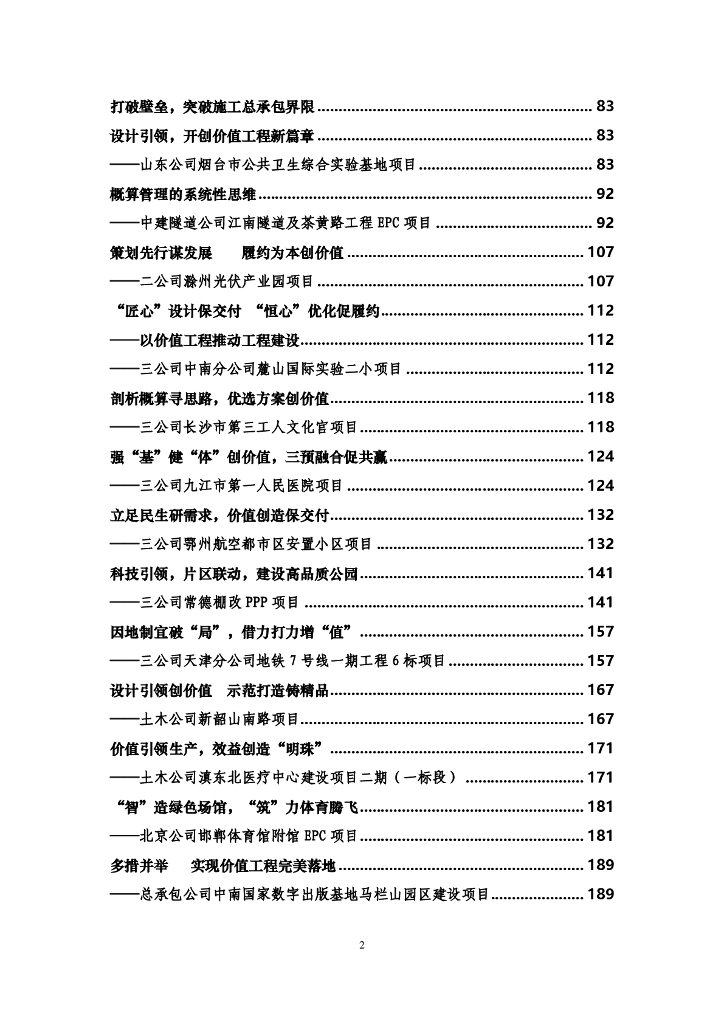 打破壁垒，突破施工总承包界限 83

设计引领，开创价值工程新篇章 83

——山东公司烟台市公共卫生综合实验基地项目 83

概算管理的系统性思维 92

——中建隧道公司江南隧道及茶黄路工程EPC项目 92

策划先行谋发展　履约为本创价值 107

——二公司滁州光伏产业园项目 107

“匠心”设计保交付 “恒心”优化促履约 112

——以价值工程推动工程建设 112

——三公司中南分公司麓山国际实验二小项目 112

剖析概算寻思路，优选方案创价值 118

——三公司长沙市第三工人文化宫项目 118

强“基”健“体”创价值，三预融合促共赢 124

——三公司九江市第一人民医院项目 124

立足民生研需求，价值创造保交付 132

——三公司鄂州航空都市区安置小区项目 132

科技引领，片区联动，建设高品质公园 141

——三公司常德棚改PPP项目 141

因地制宜破“局”，借力打力增“值” 157

——三公司天津分公司地铁7号线一期工程6标项目 157

设计引领创价值　示范打造铸精品 167

——土木公司新韶山南路项目 167

价值引领生产，效益创造“明珠” 171

——土木公司滇东北医疗中心建设项目二期（一标段） 171

“智”造绿色场馆，“筑”力体育腾飞 181

——北京公司邯郸体育馆附馆EPC项目 181

多措并举　实现价值工程完美落地 189

——总承包公司中南国家数字出版基地马栏山园区建设项目 189

2